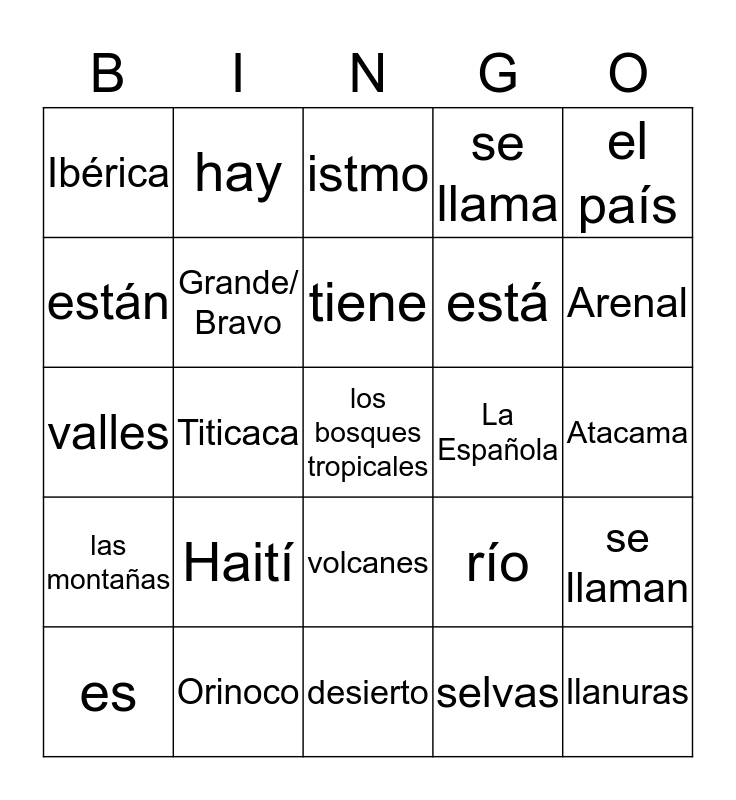 | B | I | N | G | O |
|---|---|---|---|---|
| Ibérica | hay | istmo | se llama | el país |
| están | Grande/ Bravo | tiene | está | Arenal |
| valles | Titicaca | los bosques tropicales | La Española | Atacama |
| las montañas | Haití | volcanes | río | se llaman |
| es | Orinoco | desierto | selvas | llanuras |